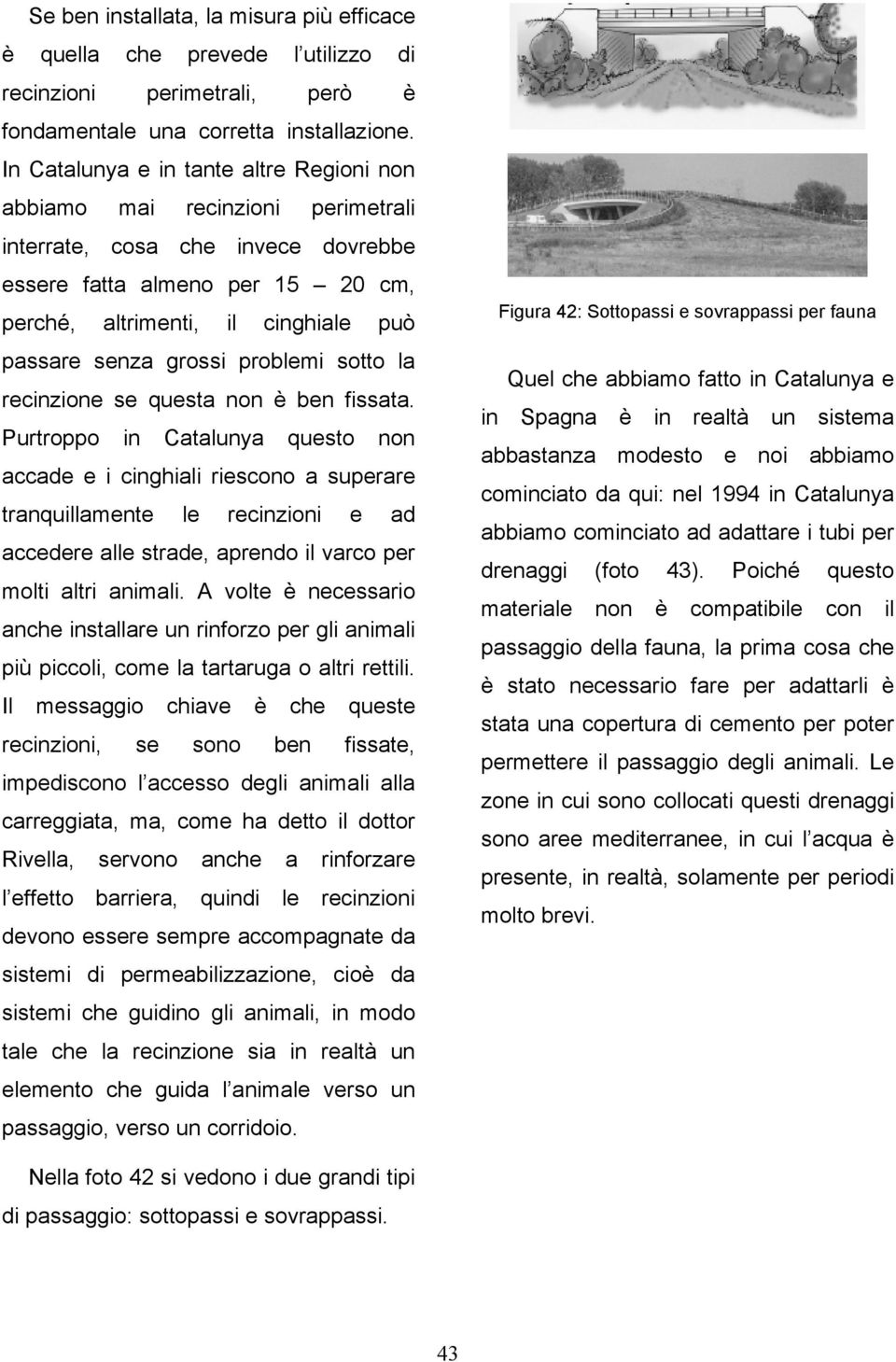 Se ben installata, la misura più efficace è quella che prevede l'utilizzo di recinzioni perimetrali, però è fondamentale una corretta installazione. In Catalunya e in tante altre Regioni non abbiamo mai recinzioni perimetrali interrate, cosa che invece dovrebbe essere fatta almeno per 15 – 20 cm, perché, altrimenti, il cinghiale può passare senza grossi problemi sotto la recinzione se questa non è ben fissata. Purtroppo in Catalunya questo non accade e i cinghiali riescono a superare tranquillamente le recinzioni e ad accedere alle strade, aprendo il varco per molti altri animali. A volte è necessario anche installare un rinforzo per gli animali più piccoli, come la tartaruga o altri rettili. Il messaggio chiave è che queste recinzioni, se sono ben fissate, impediscono l'accesso degli animali alla carreggiata, ma, come ha detto il dottor Rivella, servono anche a rinforzare l'effetto barriera, quindi le recinzioni devono essere sempre accompagnate da sistemi di permeabilizzazione, cioè da sistemi che guidino gli animali, in modo tale che la recinzione sia in realtà un elemento che guida l'animale verso un passaggio, verso un corridoio.

Nella foto 42 si vedono i due grandi tipi di passaggio: sottopassi e sovrappassi.

Figura 42: Sottopassi e sovrappassi per fauna

Quel che abbiamo fatto in Catalunya e in Spagna è in realtà un sistema abbastanza modesto e noi abbiamo cominciato da qui: nel 1994 in Catalunya abbiamo cominciato ad adattare i tubi per drenaggi (foto 43). Poiché questo materiale non è compatibile con il passaggio della fauna, la prima cosa che è stato necessario fare per adattarli è stata una copertura di cemento per poter permettere il passaggio degli animali. Le zone in cui sono collocati questi drenaggi sono aree mediterranee, in cui l'acqua è presente, in realtà, solamente per periodi molto brevi.

43